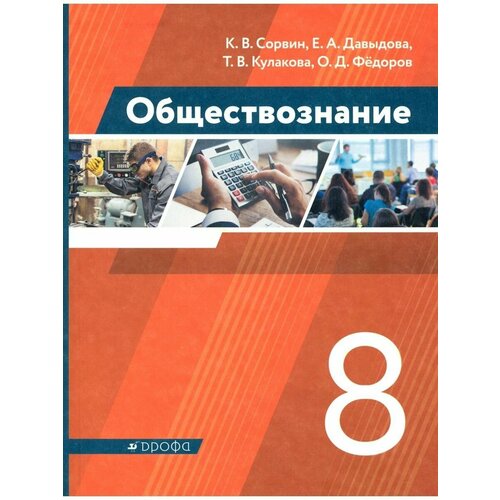 К. В. Сорвин, Е. А. Давыдова, Т. В. Кулакова, О. Д. Фёдоров

Обществознание

8

ДРОФА